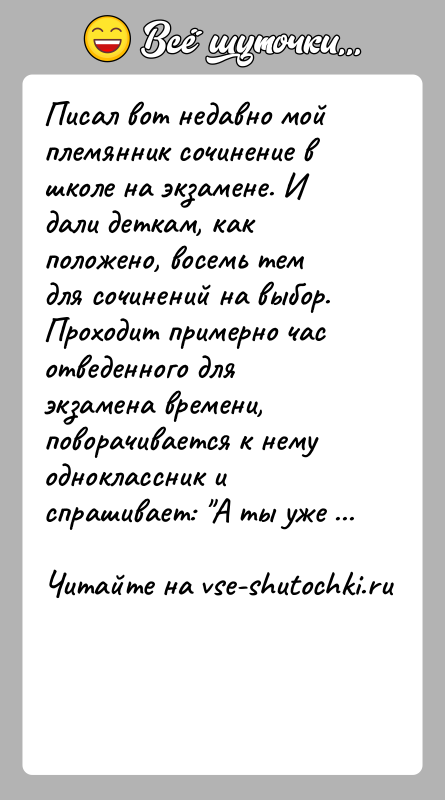 Всё шуточки...

Писал вот недавно мой племянник сочинение в школе на экзамене. И дали деткам, как положено, восемь тем для сочинений на выбор. Проходит примерно час отведенного для экзамена времени, поворачивается к нему одноклассник и спрашивает: "А ты уже ...

Читайте на vse-shutochki.ru